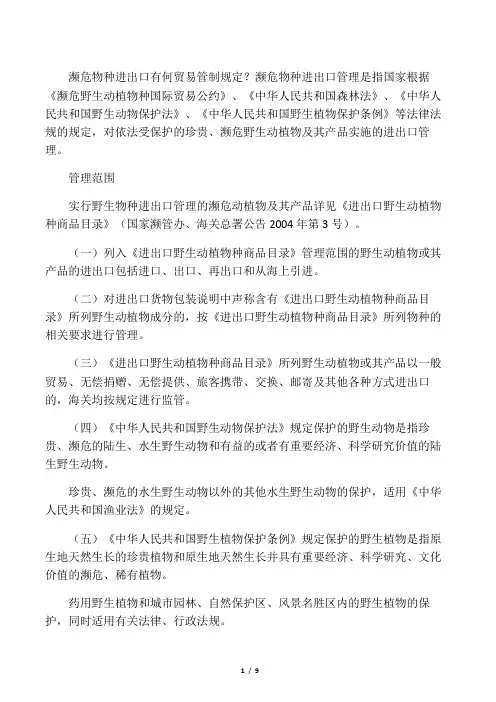 濒危物种进出口有何贸易管制规定？濒危物种进出口管理是指国家根据《濒危野生动植物种国际贸易公约》、《中华人民共和国森林法》、《中华人民共和国野生动物保护法》、《中华人民共和国野生植物保护条例》等法律法规的规定，对依法受保护的珍贵、濒危野生动植物及其产品实施的进出口管理。

管理范围

实行野生物种进出口管理的濒危动植物及其产品详见《进出口野生动植物种商品目录》（国家濒管办、海关总署公告 2004 年第 3 号）。

（一）列入《进出口野生动植物种商品目录》管理范围的野生动植物或其产品的进出口包括进口、出口、再出口和从海上引进。

（二）对进出口货物包装说明中声称含有《进出口野生动植物种商品目录》所列野生动植物成分的，按《进出口野生动植物种商品目录》所列物种的相关要求进行管理。

（三）《进出口野生动植物种商品目录》所列野生动植物或其产品以一般贸易、无偿捐赠、无偿提供、旅客携带、交换、邮寄及其他各种方式进出口的，海关均按规定进行监管。

（四）《中华人民共和国野生动物保护法》规定保护的野生动物是指珍贵、濒危的陆生、水生野生动物和有益的或者有重要经济、科学研究价值的陆生野生动物。

珍贵、濒危的水生野生动物以外的其他水生野生动物的保护，适用《中华人民共和国渔业法》的规定。

（五）《中华人民共和国野生植物保护条例》规定保护的野生植物是指原生地天然生长的珍贵植物和原生地天然生长并具有重要经济、科学研究、文化价值的濒危、稀有植物。

药用野生植物和城市园林、自然保护区、风景名胜区内的野生植物的保护，同时适用有关法律、行政法规。

1 / 9